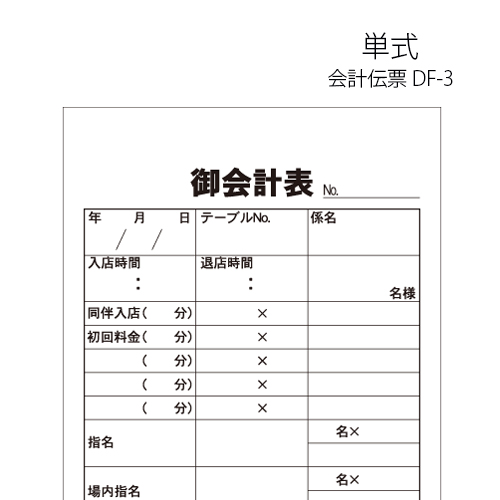 単式
会計伝票 DF-3

御会計表 No.

| 年　月　日 / / | テーブルNo. | 係名 |
|---|---|---|
| 入店時間 : | 退店時間 : | 名様 |
| 同伴入店(　分) | × | |
| 初回料金(　分) | × | |
| (　分) | × | |
| (　分) | × | |
| (　分) | × | |
| 指名 | | 名× |
| | | |
| 場内指名 | | 名× |